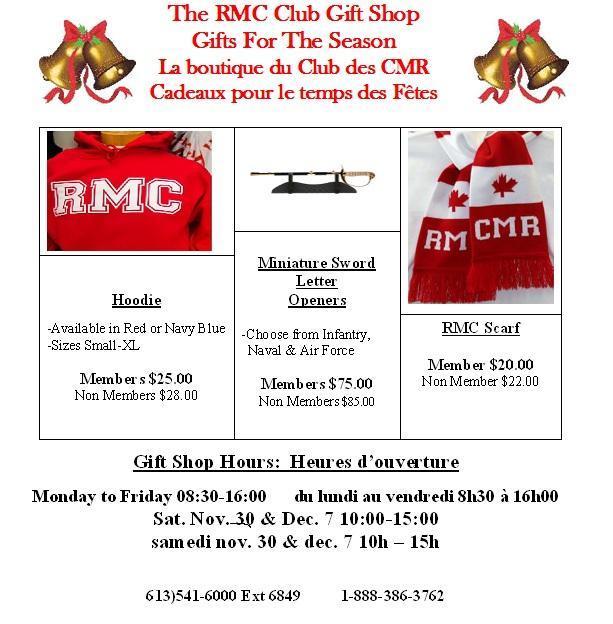 The RMC Club Gift Shop
Gifts For The Season
La boutique du Club des CMR
Cadeaux pour le temps des Fêtes

RMC

Hoodie

-Available in Red or Navy Blue
-Sizes Small-XL

Members $25.00
Non Members $28.00

Miniature Sword Letter Openers

-Choose from Infantry, Naval & Air Force

Members $75.00
Non Members $85.00

RM CMR

RMC Scarf

Member $20.00
Non Member $22.00

Gift Shop Hours: Heures d'ouverture

Monday to Friday 08:30-16:00 du lundi au vendredi 8h30 à 16h00
Sat. Nov. 30 & Dec. 7 10:00-15:00
samedi nov. 30 & dec. 7 10h – 15h

613)541-6000 Ext 6849 1-888-386-3762